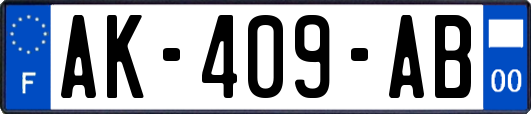 F
AK-409-AB
00